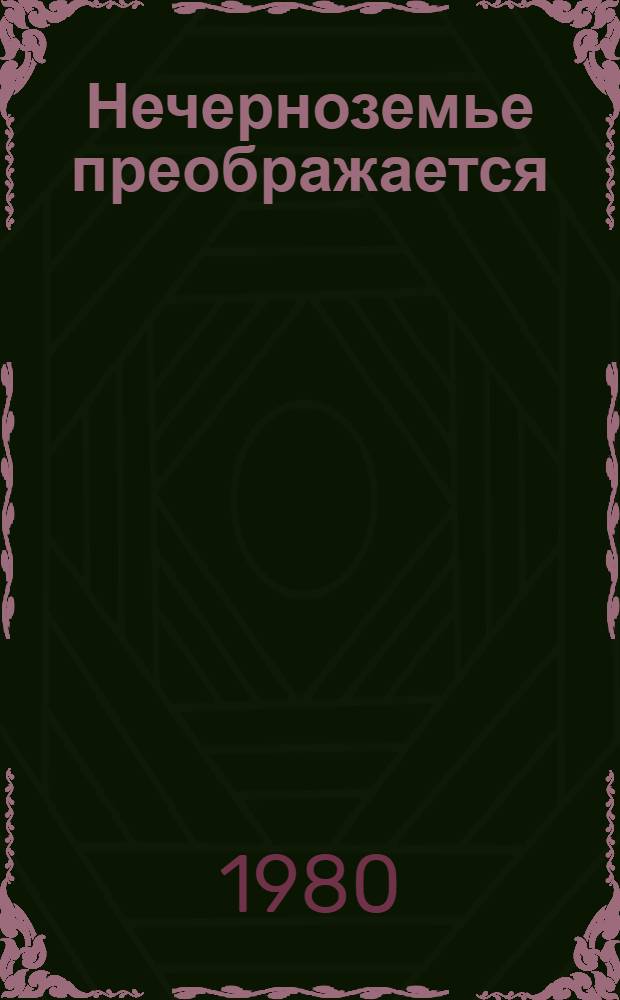 Нечерноземье преображается

1980